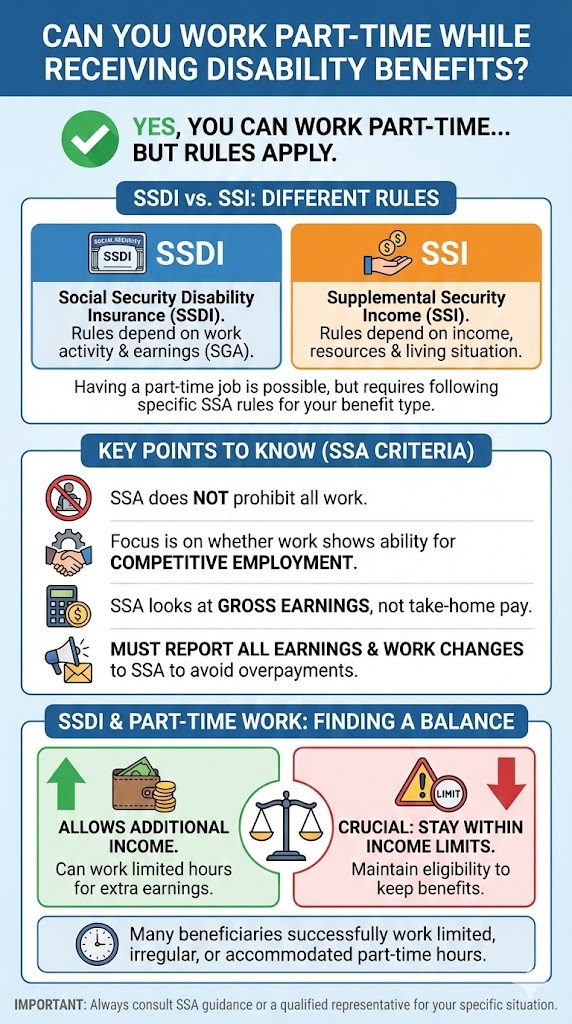 CAN YOU WORK PART-TIME WHILE RECEIVING DISABILITY BENEFITS?

YES, YOU CAN WORK PART-TIME... BUT RULES APPLY.

SSDI vs. SSI: DIFFERENT RULES

SOCIAL SECURITY
SSDI

SSDI
Social Security Disability Insurance (SSDI).
Rules depend on work activity & earnings (SGA).

SSI
Supplemental Security Income (SSI).
Rules depend on income, resources & living situation.

Having a part-time job is possible, but requires following specific SSA rules for your benefit type.

KEY POINTS TO KNOW (SSA CRITERIA)

SSA does NOT prohibit all work.

Focus is on whether work shows ability for COMPETITIVE EMPLOYMENT.

SSA looks at GROSS EARNINGS, not take-home pay.

MUST REPORT ALL EARNINGS & WORK CHANGES to SSA to avoid overpayments.

SSDI & PART-TIME WORK: FINDING A BALANCE

ALLOWS ADDITIONAL INCOME.
Can work limited hours for extra earnings.

LIMIT

CRUCIAL: STAY WITHIN INCOME LIMITS.
Maintain eligibility to keep benefits.

Many beneficiaries successfully work limited, irregular, or accommodated part-time hours.

IMPORTANT: Always consult SSA guidance or a qualified representative for your specific situation.